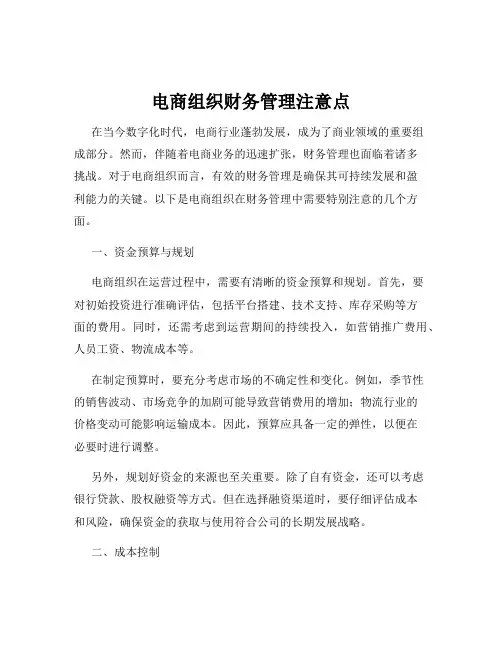 电商组织财务管理注意点

在当今数字化时代，电商行业蓬勃发展，成为了商业领域的重要组成部分。然而，伴随着电商业务的迅速扩张，财务管理也面临着诸多挑战。对于电商组织而言，有效的财务管理是确保其可持续发展和盈利能力的关键。以下是电商组织在财务管理中需要特别注意的几个方面。

一、资金预算与规划

电商组织在运营过程中，需要有清晰的资金预算和规划。首先，要对初始投资进行准确评估，包括平台搭建、技术支持、库存采购等方面的费用。同时，还需考虑到运营期间的持续投入，如营销推广费用、人员工资、物流成本等。

在制定预算时，要充分考虑市场的不确定性和变化。例如，季节性的销售波动、市场竞争的加剧可能导致营销费用的增加；物流行业的价格变动可能影响运输成本。因此，预算应具备一定的弹性，以便在必要时进行调整。

另外，规划好资金的来源也至关重要。除了自有资金，还可以考虑银行贷款、股权融资等方式。但在选择融资渠道时，要仔细评估成本和风险，确保资金的获取与使用符合公司的长期发展战略。

二、成本控制